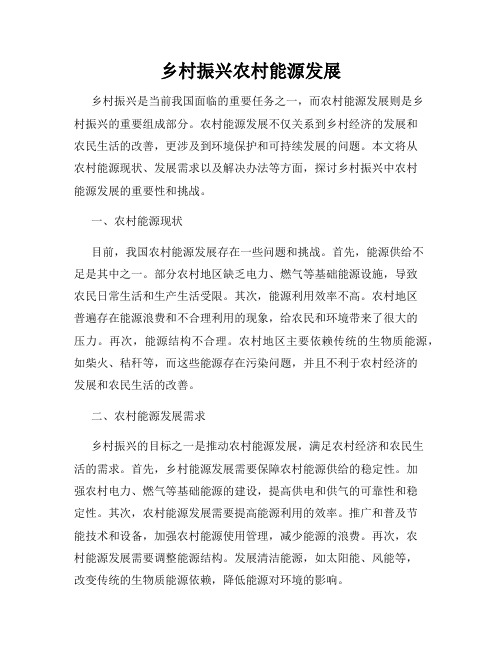 乡村振兴农村能源发展

乡村振兴是当前我国面临的重要任务之一，而农村能源发展则是乡村振兴的重要组成部分。农村能源发展不仅关系到乡村经济的发展和农民生活的改善，更涉及到环境保护和可持续发展的问题。本文将从农村能源现状、发展需求以及解决办法等方面，探讨乡村振兴中农村能源发展的重要性和挑战。

一、农村能源现状

目前，我国农村能源发展存在一些问题和挑战。首先，能源供给不足是其中之一。部分农村地区缺乏电力、燃气等基础能源设施，导致农民日常生活和生产生活受限。其次，能源利用效率不高。农村地区普遍存在能源浪费和不合理利用的现象，给农民和环境带来了很大的压力。再次，能源结构不合理。农村地区主要依赖传统的生物质能源，如柴火、秸秆等，而这些能源存在污染问题，并且不利于农村经济的发展和农民生活的改善。

二、农村能源发展需求

乡村振兴的目标之一是推动农村能源发展，满足农村经济和农民生活的需求。首先，乡村能源发展需要保障农村能源供给的稳定性。加强农村电力、燃气等基础能源的建设，提高供电和供气的可靠性和稳定性。其次，农村能源发展需要提高能源利用的效率。推广和普及节能技术和设备，加强农村能源使用管理，减少能源的浪费。再次，农村能源发展需要调整能源结构。发展清洁能源，如太阳能、风能等，改变传统的生物质能源依赖，降低能源对环境的影响。